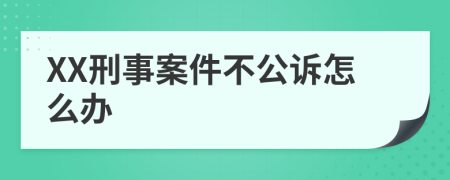 XX刑事案件不公诉怎么办